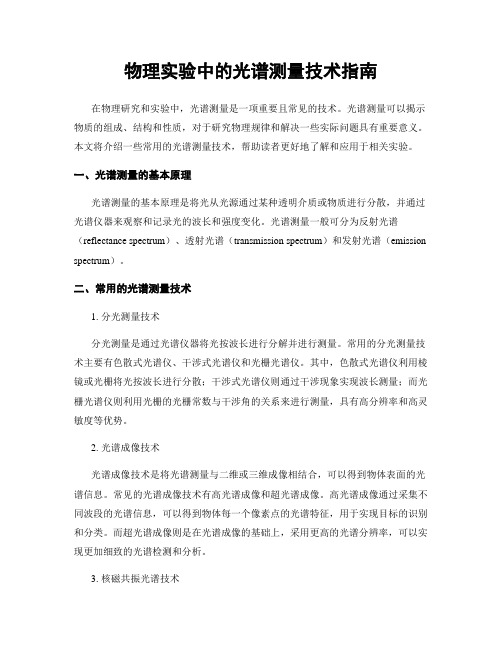 物理实验中的光谱测量技术指南

在物理研究和实验中，光谱测量是一项重要且常见的技术。光谱测量可以揭示物质的组成、结构和性质，对于研究物理规律和解决一些实际问题具有重要意义。本文将介绍一些常用的光谱测量技术，帮助读者更好地了解和应用于相关实验。

一、光谱测量的基本原理

光谱测量的基本原理是将光从光源通过某种透明介质或物质进行分散，并通过光谱仪器来观察和记录光的波长和强度变化。光谱测量一般可分为反射光谱（reflectance spectrum）、透射光谱（transmission spectrum）和发射光谱（emission spectrum）。

二、常用的光谱测量技术

1. 分光测量技术

分光测量是通过光谱仪器将光按波长进行分解并进行测量。常用的分光测量技术主要有色散式光谱仪、干涉式光谱仪和光栅光谱仪。其中，色散式光谱仪利用棱镜或光栅将光按波长进行分散；干涉式光谱仪则通过干涉现象实现波长测量；而光栅光谱仪则利用光栅的光栅常数与干涉角的关系来进行测量，具有高分辨率和高灵敏度等优势。

2. 光谱成像技术

光谱成像技术是将光谱测量与二维或三维成像相结合，可以得到物体表面的光谱信息。常见的光谱成像技术有高光谱成像和超光谱成像。高光谱成像通过采集不同波段的光谱信息，可以得到物体每一个像素点的光谱特征，用于实现目标的识别和分类。而超光谱成像则是在光谱成像的基础上，采用更高的光谱分辨率，可以实现更加细致的光谱检测和分析。

3. 核磁共振光谱技术